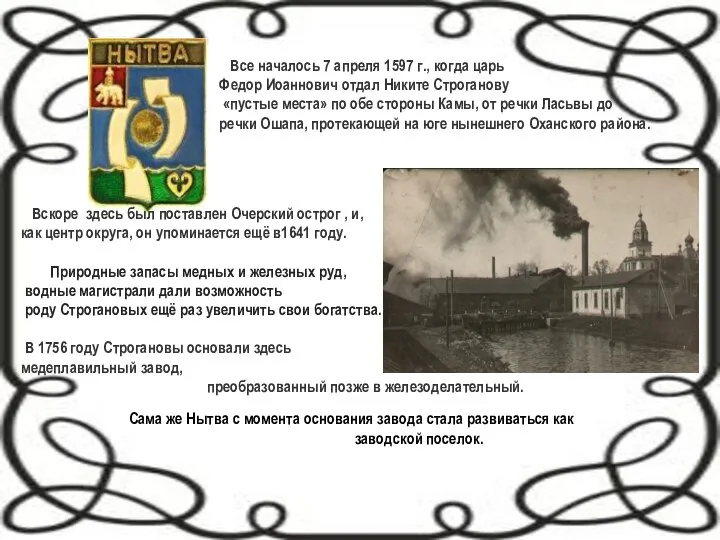 НЫТВА

Все началось 7 апреля 1597 г., когда царь Федор Иоаннович отдал Никите Строганову «пустые места» по обе стороны Камы, от речки Ласьвы до речки Ошапа, протекающей на юге нынешнего Оханского района.

Вскоре здесь был поставлен Очерский острог , и, как центр округа, он упоминается ещё в1641 году.

Природные запасы медных и железных руд, водные магистрали дали возможность роду Строгановых ещё раз увеличить свои богатства.

В 1756 году Строгановы основали здесь медеплавильный завод,

преобразованный позже в железоделательный.

Сама же Нытва с момента основания завода стала развиваться как заводской поселок.